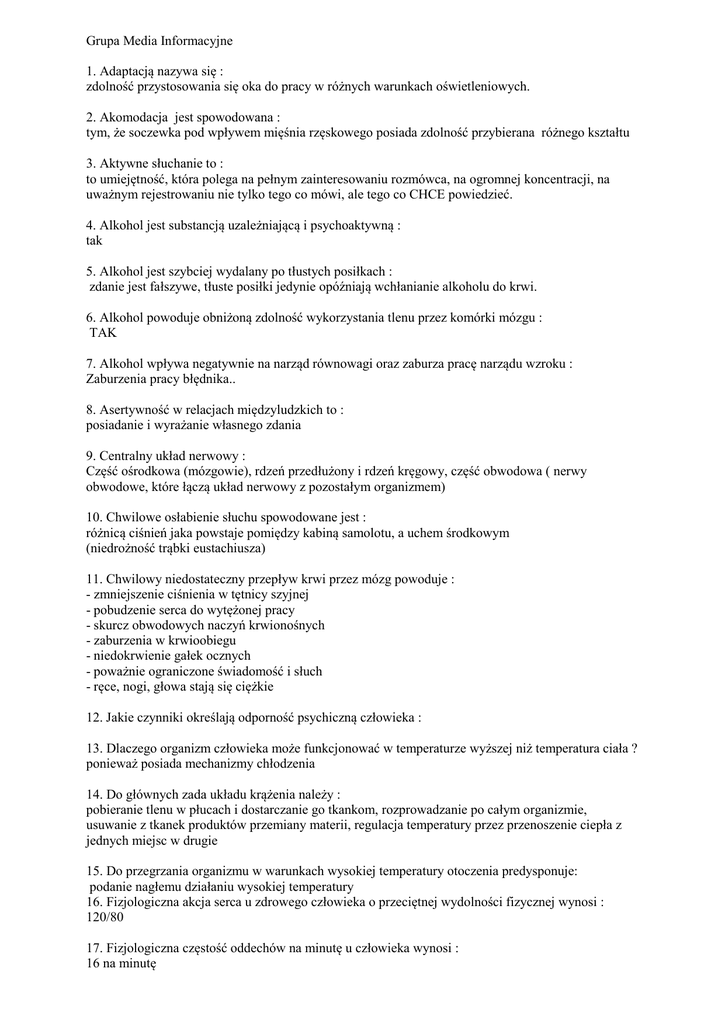 Grupa Media Informacyjne

1. Adaptacją nazywa się :
zdolność przystosowania się oka do pracy w różnych warunkach oświetleniowych.

2. Akomodacja jest spowodowana :
tym, że soczewka pod wpływem mięśnia rzęskowego posiada zdolność przybierana różnego kształtu

3. Aktywne słuchanie to :
to umiejętność, która polega na pełnym zainteresowaniu rozmówca, na ogromnej koncentracji, na uważnym rejestrowaniu nie tylko tego co mówi, ale tego co CHCE powiedzieć.

4. Alkohol jest substancją uzależniającą i psychoaktywną :
tak

5. Alkohol jest szybciej wydalany po tłustych posiłkach :
zdanie jest fałszywe, tłuste posiłki jedynie opóźniają wchłanianie alkoholu do krwi.

6. Alkohol powoduje obniżoną zdolność wykorzystania tlenu przez komórki mózgu :
TAK

7. Alkohol wpływa negatywnie na narząd równowagi oraz zaburza pracę narządu wzroku :
Zaburzenia pracy błędnika..

8. Asertywność w relacjach międzyludzkich to :
posiadanie i wyrażanie własnego zdania

9. Centralny układ nerwowy :
Część ośrodkowa (mózgowie), rdzeń przedłużony i rdzeń kręgowy, część obwodowa ( nerwy obwodowe, które łączą układ nerwowy z pozostałym organizmem)

10. Chwilowe osłabienie słuchu spowodowane jest :
różnicą ciśnień jaka powstaje pomiędzy kabiną samolotu, a uchem środkowym (niedrożność trąbki eustachiusza)

11. Chwilowy niedostateczny przepływ krwi przez mózg powoduje :
- zmniejszenie ciśnienia w tętnicy szyjnej
- pobudzenie serca do wytężonej pracy
- skurcz obwodowych naczyń krwionośnych
- zaburzenia w krwioobiegu
- niedokrwienie gałek ocznych
- poważnie ograniczone świadomość i słuch
- ręce, nogi, głowa stają się ciężkie

12. Jakie czynniki określają odporność psychiczną człowieka :

13. Dlaczego organizm człowieka może funkcjonować w temperaturze wyższej niż temperatura ciała ?
ponieważ posiada mechanizmy chłodzenia

14. Do głównych zada układu krążenia należy :
pobieranie tlenu w płucach i dostarczanie go tkankom, rozprowadzanie po całym organizmie, usuwanie z tkanek produktów przemiany materii, regulacja temperatury przez przenoszenie ciepła z jednych miejsc w drugie

15. Do przegrzania organizmu w warunkach wysokiej temperatury otoczenia predysponuje:
podanie nagłemu działaniu wysokiej temperatury
16. Fizjologiczna akcja serca u zdrowego człowieka o przeciętnej wydolności fizycznej wynosi :
120/80

17. Fizjologiczna częstość oddechów na minutę u człowieka wynosi :
16 na minutę